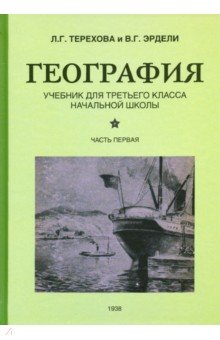 Л.Г. ТЕРЕХОВА и В.Г. ЭРДЕЛИ

ГЕОГРАФИЯ

УЧЕБНИК ДЛЯ ТРЕТЬЕГО КЛАССА НАЧАЛЬНОЙ ШКОЛЫ

ЧАСТЬ ПЕРВАЯ

1938